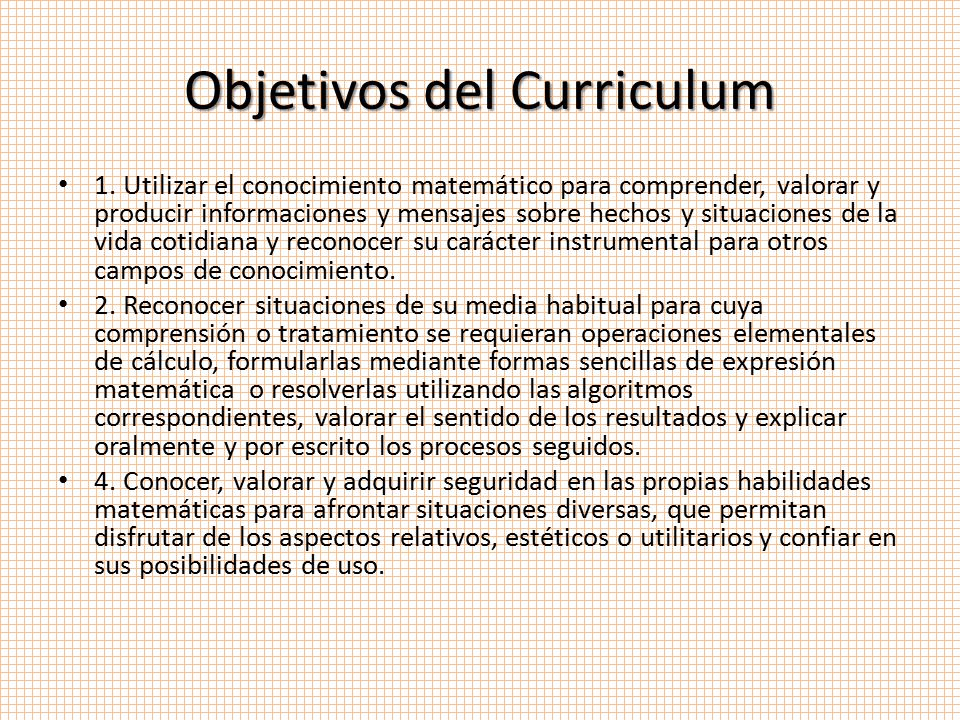 Objetivos del Curriculum

• 1. Utilizar el conocimiento matemático para comprender, valorar y producir informaciones y mensajes sobre hechos y situaciones de la vida cotidiana y reconocer su carácter instrumental para otros campos de conocimiento.

• 2. Reconocer situaciones de su media habitual para cuya comprensión o tratamiento se requieran operaciones elementales de cálculo, formularlas mediante formas sencillas de expresión matemática o resolverlas utilizando las algoritmos correspondientes, valorar el sentido de los resultados y explicar oralmente y por escrito los procesos seguidos.

• 4. Conocer, valorar y adquirir seguridad en las propias habilidades matemáticas para afrontar situaciones diversas, que permitan disfrutar de los aspectos relativos, estéticos o utilitarios y confiar en sus posibilidades de uso.